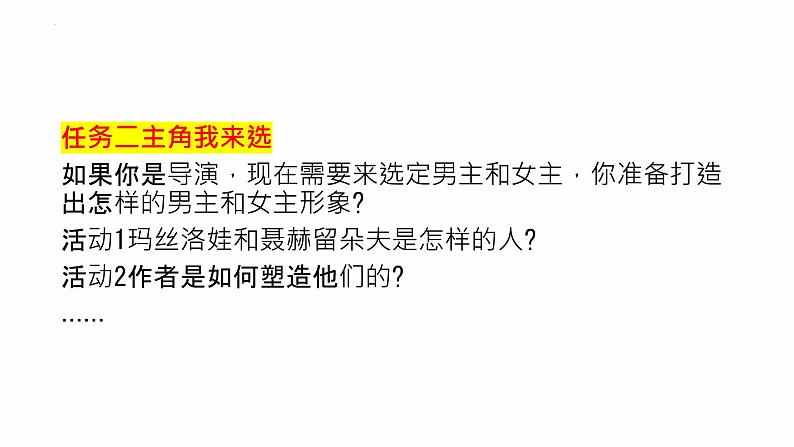 任务二主角我来选

如果你是导演，现在需要来选定男主和女主，你准备打造出怎样的男主和女主形象？

活动1玛丝洛娃和聂赫留朵夫是怎样的人？

活动2作者是如何塑造他们的？

……